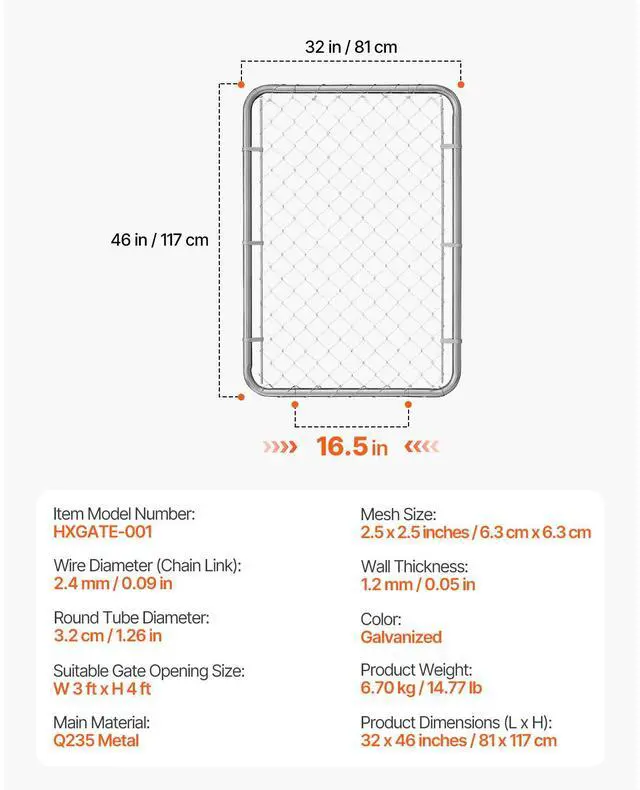 32 in / 81 cm

46 in / 117 cm

16.5 in

Item Model Number:
HXGATE-001

Wire Diameter (Chain Link):
2.4 mm / 0.09 in

Round Tube Diameter:
3.2 cm / 1.26 in

Suitable Gate Opening Size:
W 3 ft x H 4 ft

Main Material:
Q235 Metal

Mesh Size:
2.5 x 2.5 inches / 6.3 cm x 6.3 cm

Wall Thickness:
1.2 mm / 0.05 in

Color:
Galvanized

Product Weight:
6.70 kg / 14.77 lb

Product Dimensions (L x H):
32 x 46 inches / 81 x 117 cm